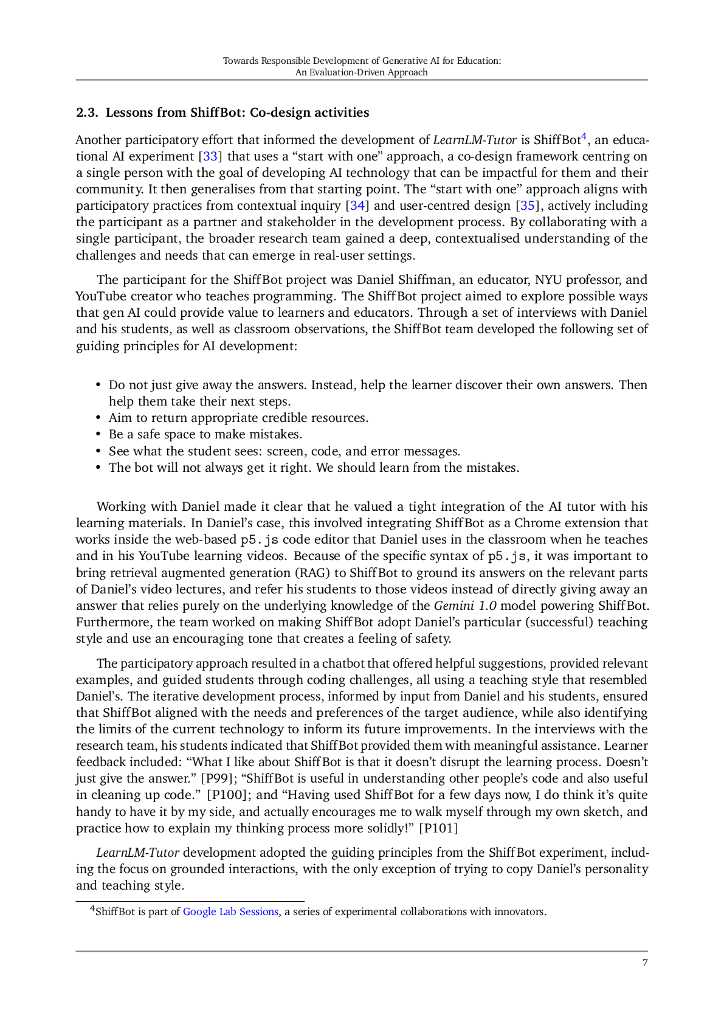 Towards Responsible Development of Generative AI for Education:
An Evaluation-Driven Approach

2.3. Lessons from ShiffBot: Co-design activities

Another participatory effort that informed the development of LearnLM-Tutor is ShiffBot$^4$, an educational AI experiment [33] that uses a "start with one" approach, a co-design framework centring on a single person with the goal of developing AI technology that can be impactful for them and their community. It then generalises from that starting point. The "start with one" approach aligns with participatory practices from contextual inquiry [34] and user-centred design [35], actively including the participant as a partner and stakeholder in the development process. By collaborating with a single participant, the broader research team gained a deep, contextualised understanding of the challenges and needs that can emerge in real-user settings.

The participant for the ShiffBot project was Daniel Shiffman, an educator, NYU professor, and YouTube creator who teaches programming. The ShiffBot project aimed to explore possible ways that gen AI could provide value to learners and educators. Through a set of interviews with Daniel and his students, as well as classroom observations, the ShiffBot team developed the following set of guiding principles for AI development:

• Do not just give away the answers. Instead, help the learner discover their own answers. Then help them take their next steps.
• Aim to return appropriate credible resources.
• Be a safe space to make mistakes.
• See what the student sees: screen, code, and error messages.
• The bot will not always get it right. We should learn from the mistakes.

Working with Daniel made it clear that he valued a tight integration of the AI tutor with his learning materials. In Daniel's case, this involved integrating ShiffBot as a Chrome extension that works inside the web-based p5.js code editor that Daniel uses in the classroom when he teaches and in his YouTube learning videos. Because of the specific syntax of p5.js, it was important to bring retrieval augmented generation (RAG) to ShiffBot to ground its answers on the relevant parts of Daniel's video lectures, and refer his students to those videos instead of directly giving away an answer that relies purely on the underlying knowledge of the Gemini 1.0 model powering ShiffBot. Furthermore, the team worked on making ShiffBot adopt Daniel's particular (successful) teaching style and use an encouraging tone that creates a feeling of safety.

The participatory approach resulted in a chatbot that offered helpful suggestions, provided relevant examples, and guided students through coding challenges, all using a teaching style that resembled Daniel's. The iterative development process, informed by input from Daniel and his students, ensured that ShiffBot aligned with the needs and preferences of the target audience, while also identifying the limits of the current technology to inform its future improvements. In the interviews with the research team, his students indicated that ShiffBot provided them with meaningful assistance. Learner feedback included: "What I like about ShiffBot is that it doesn't disrupt the learning process. Doesn't just give the answer." [P99]; "ShiffBot is useful in understanding other people's code and also useful in cleaning up code." [P100]; and "Having used ShiffBot for a few days now, I do think it's quite handy to have it by my side, and actually encourages me to walk myself through my own sketch, and practice how to explain my thinking process more solidly!" [P101]

LearnLM-Tutor development adopted the guiding principles from the ShiffBot experiment, including the focus on grounded interactions, with the only exception of trying to copy Daniel's personality and teaching style.

$^4$ShiffBot is part of Google Lab Sessions, a series of experimental collaborations with innovators.

7